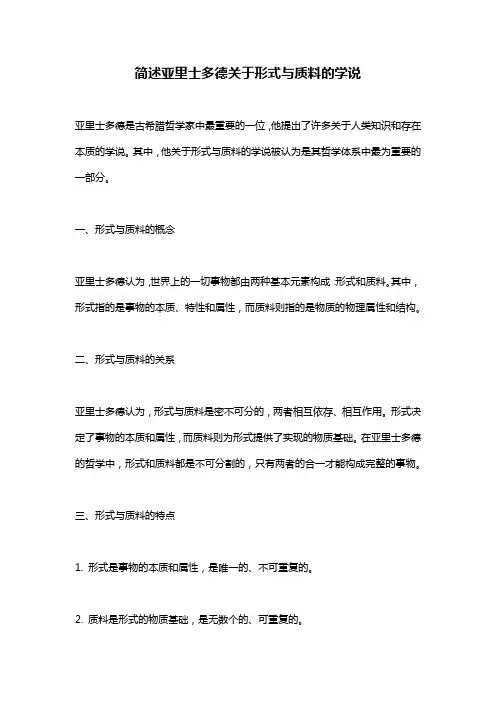 简述亚里士多德关于形式与质料的学说

亚里士多德是古希腊哲学家中最重要的一位，他提出了许多关于人类知识和存在本质的学说。其中，他关于形式与质料的学说被认为是其哲学体系中最为重要的一部分。

一、形式与质料的概念

亚里士多德认为，世界上的一切事物都由两种基本元素构成 形式和质料。其中，形式指的是事物的本质、特性和属性，而质料则指的是物质的物理属性和结构。

二、形式与质料的关系

亚里士多德认为，形式与质料是密不可分的，两者相互依存、相互作用。形式决定了事物的本质和属性，而质料则为形式提供了实现的物质基础。在亚里士多德的哲学中，形式和质料都是不可分割的，只有两者的合一才能构成完整的事物。

三、形式与质料的特点

1. 形式是事物的本质和属性，是唯一的、不可重复的。

2. 质料是形式的物质基础，是无数个的、可重复的。